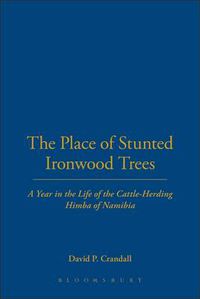 The Place of Stunted Ironwood Trees

A Year in the Life of the Cattle-Herding Himba of Namibia

David P. Crandall

BLOOMSBURY